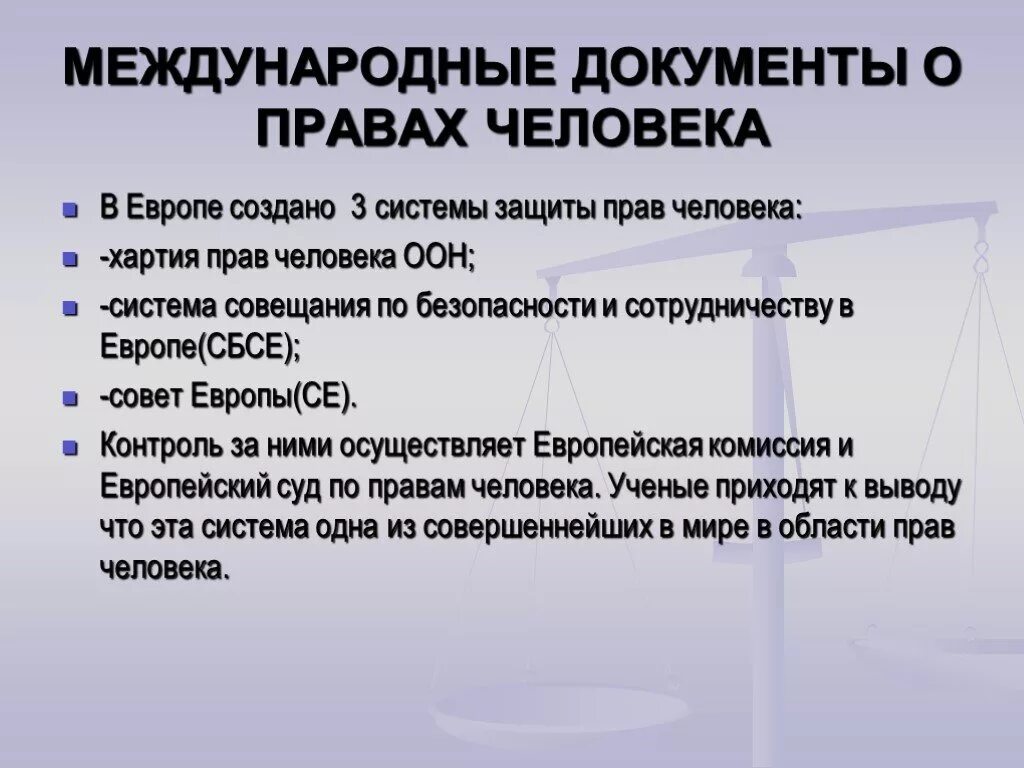 МЕЖДУНАРОДНЫЕ ДОКУМЕНТЫ О ПРАВАХ ЧЕЛОВЕКА

В Европе создано 3 системы защиты прав человека:

-хартия прав человека ООН;

-система совещания по безопасности и сотрудничеству в Европе(СБСЕ);

-совет Европы(СЕ).

Контроль за ними осуществляет Европейская комиссия и Европейский суд по правам человека. Ученые приходят к выводу что эта система одна из совершеннейших в мире в области прав человека.